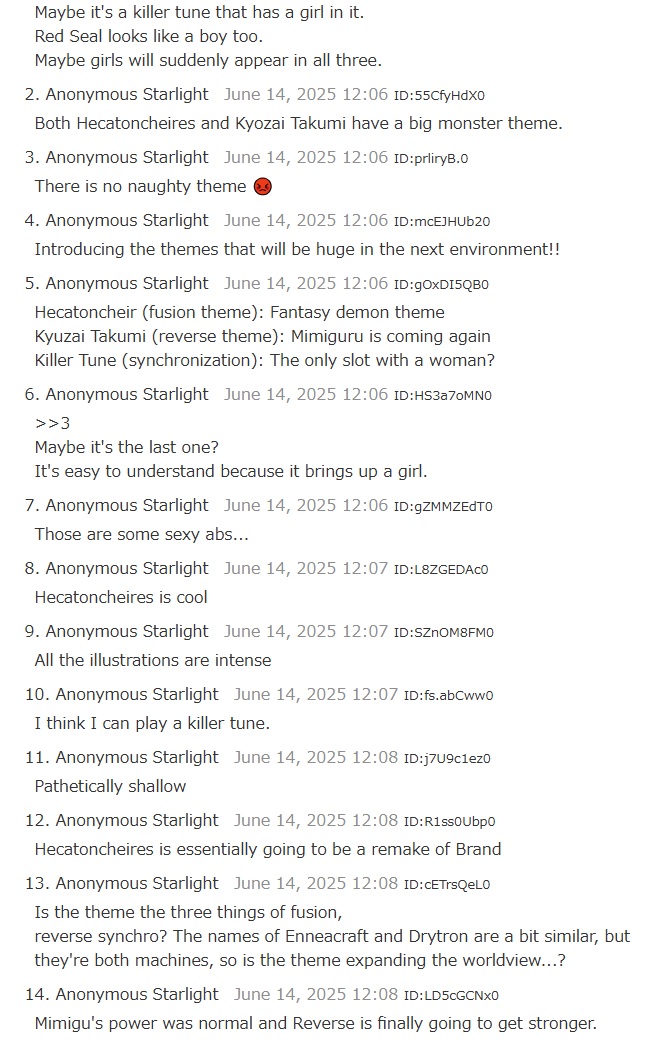 Maybe it's a killer tune that has a girl in it.
Red Seal looks like a boy too.
Maybe girls will suddenly appear in all three.

2. Anonymous Starlight June 14, 2025 12:06 ID:55CfyHdX0
Both Hecatoncheires and Kyozai Takumi have a big monster theme.

3. Anonymous Starlight June 14, 2025 12:06 ID:prliryB.0
There is no naughty theme 😡

4. Anonymous Starlight June 14, 2025 12:06 ID:mcEJHUb20
Introducing the themes that will be huge in the next environment!!

5. Anonymous Starlight June 14, 2025 12:06 ID:gOxDI5QB0
Hecatoncheir (fusion theme): Fantasy demon theme
Kyuzai Takumi (reverse theme): Mimiguru is coming again
Killer Tune (synchronization): The only slot with a woman?

6. Anonymous Starlight June 14, 2025 12:06 ID:HS3a7oMN0
>>3
Maybe it's the last one?
It's easy to understand because it brings up a girl.

7. Anonymous Starlight June 14, 2025 12:06 ID:gZMMZEdT0
Those are some sexy abs...

8. Anonymous Starlight June 14, 2025 12:07 ID:L8ZGEDAc0
Hecatoncheires is cool

9. Anonymous Starlight June 14, 2025 12:07 ID:SZnOM8FM0
All the illustrations are intense

10. Anonymous Starlight June 14, 2025 12:07 ID:fs.abCww0
I think I can play a killer tune.

11. Anonymous Starlight June 14, 2025 12:08 ID:j7U9c1ez0
Pathetically shallow

12. Anonymous Starlight June 14, 2025 12:08 ID:R1ss0Ubp0
Hecatoncheires is essentially going to be a remake of Brand

13. Anonymous Starlight June 14, 2025 12:08 ID:cETrsQeL0
Is the theme the three things of fusion,
reverse synchro? The names of Enneacraft and Drytron are a bit similar, but they're both machines, so is the theme expanding the worldview...?

14. Anonymous Starlight June 14, 2025 12:08 ID:LD5cGCNx0
Mimigu's power was normal and Reverse is finally going to get stronger.